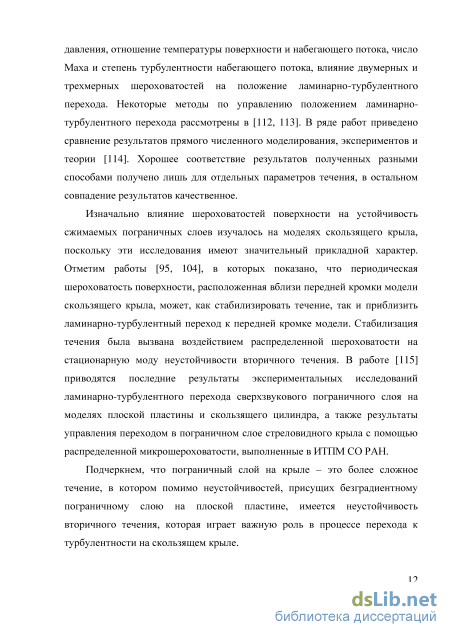 давления, отношение температуры поверхности и набегающего потока, число Маха и степень турбулентности набегающего потока, влияние двумерных и трехмерных шероховатостей на положение ламинарно-турбулентного перехода. Некоторые методы по управлению положением ламинарно-турбулентного перехода рассмотрены в [112, 113]. В ряде работ приведено сравнение результатов прямого численного моделирования, экспериментов и теории [114]. Хорошее соответствие результатов полученных разными способами получено лишь для отдельных параметров течения, в остальном совпадение результатов качественное.

Изначально влияние шероховатостей поверхности на устойчивость сжимаемых пограничных слоев изучалось на моделях скользящего крыла, поскольку эти исследования имеют значительный прикладной характер. Отметим работы [95, 104], в которых показано, что периодическая шероховатость поверхности, расположенная вблизи передней кромки модели скользящего крыла, может, как стабилизировать течение, так и приблизить ламинарно-турбулентный переход к передней кромке модели. Стабилизация течения была вызвана воздействием распределенной шероховатости на стационарную моду неустойчивости вторичного течения. В работе [115] приводятся последние результаты экспериментальных исследований ламинарно-турбулентного перехода сверхзвукового пограничного слоя на моделях плоской пластины и скользящего цилиндра, а также результаты управления переходом в пограничном слое стреловидного крыла с помощью распределенной микрошероховатости, выполненные в ИТПМ СО РАН.

Подчеркнем, что пограничный слой на крыле – это более сложное течение, в котором помимо неустойчивостей, присущих безградиентному пограничному слою на плоской пластине, имеется неустойчивость вторичного течения, которая играет важную роль в процессе перехода к турбулентности на скользящем крыле.

12

dsLib.net
библиотека диссертаций